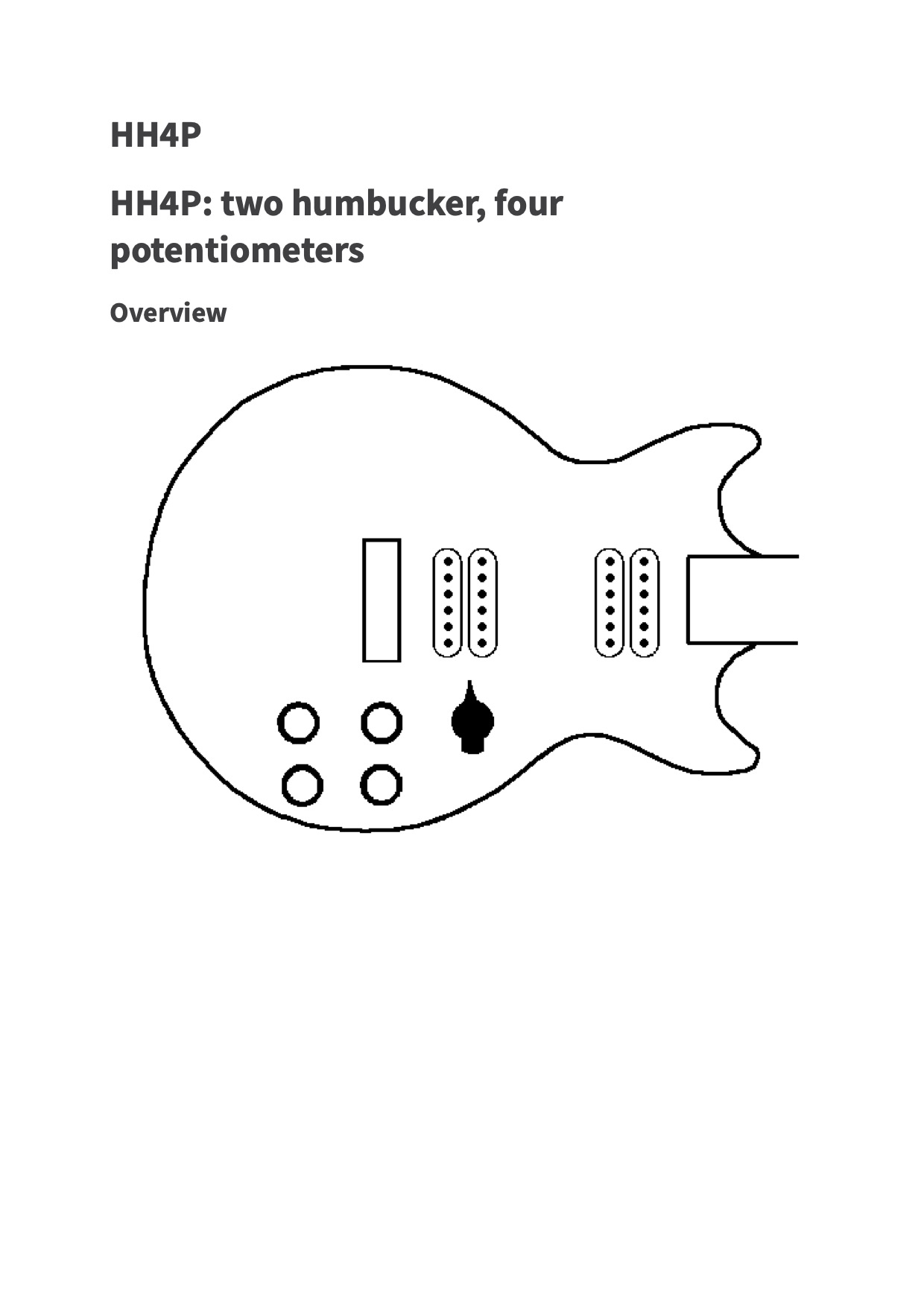 HH4P

HH4P: two humbucker, four potentiometers

Overview